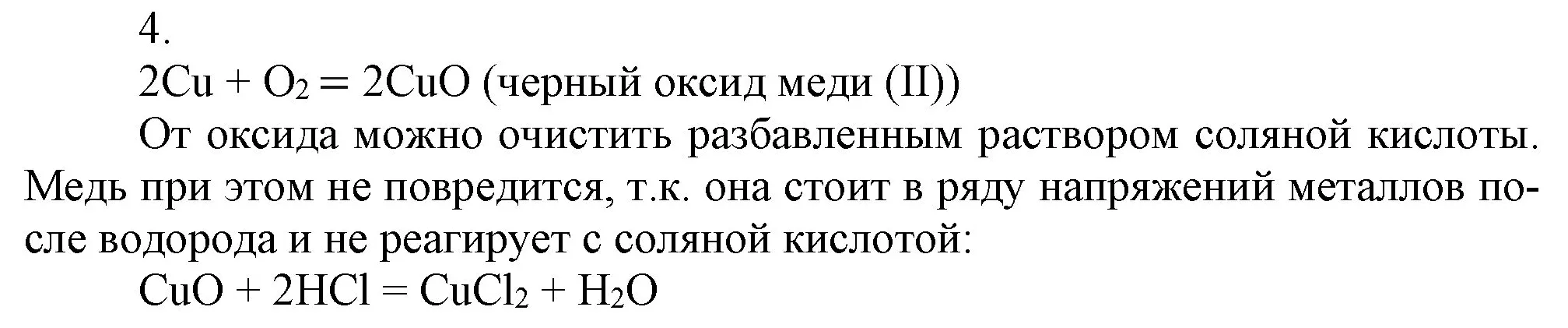 4.

$2Cu + O_2 = 2CuO$ (черный оксид меди (II))

От оксида можно очистить разбавленным раствором соляной кислоты. Медь при этом не повредится, т.к. она стоит в ряду напряжений металлов после водорода и не реагирует с соляной кислотой:

$CuO + 2HCl = CuCl_2 + H_2O$